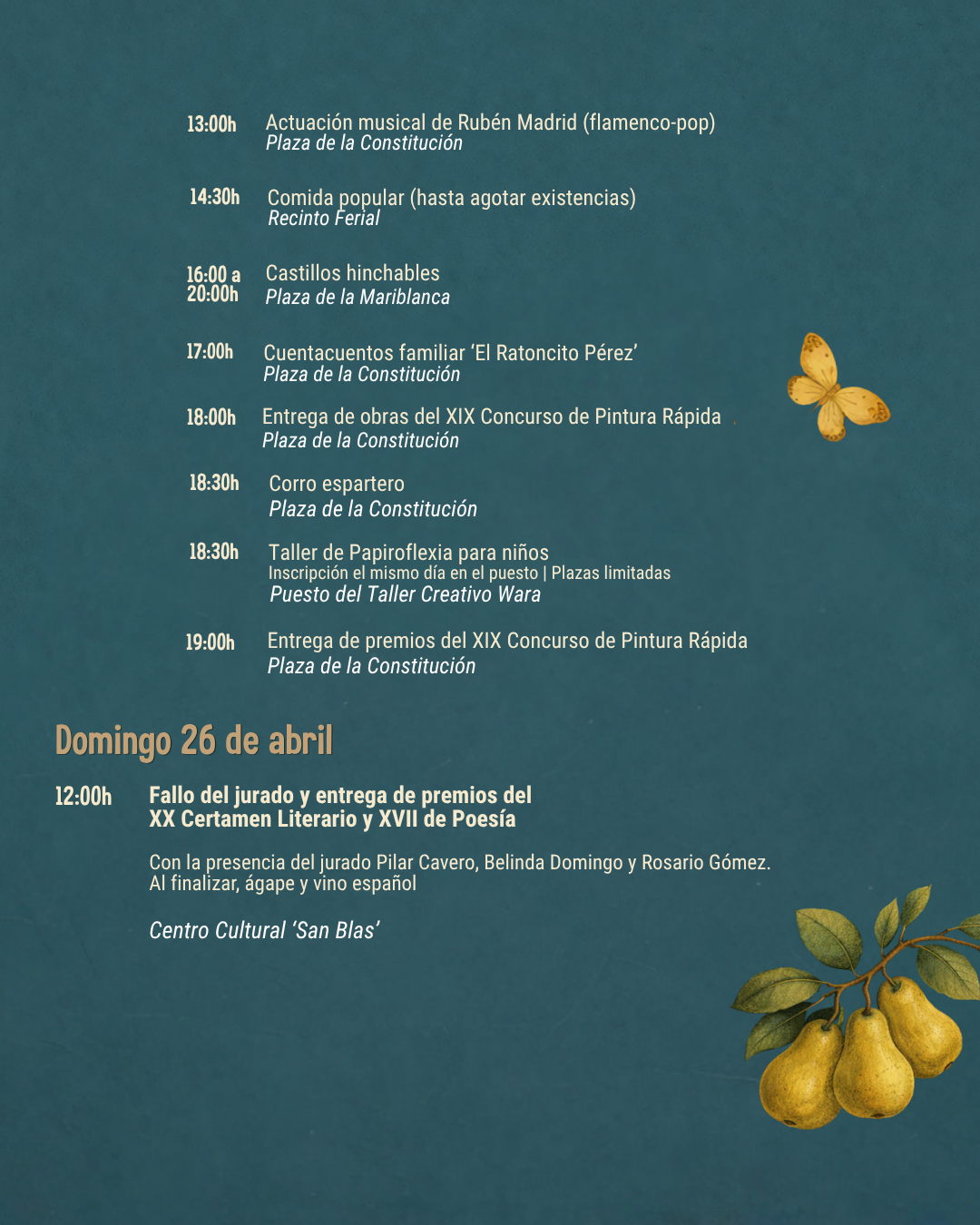 13:00h Actuación musical de Rubén Madrid (flamenco-pop)
Plaza de la Constitución

14:30h Comida popular (hasta agotar existencias)
Recinto Ferial

16:00 a 20:00h Castillos hinchables
Plaza de la Mariblanca

17:00h Cuentacuentos familiar 'El Ratoncito Pérez'
Plaza de la Constitución

18:00h Entrega de obras del XIX Concurso de Pintura Rápida
Plaza de la Constitución

18:30h Corro espartero
Plaza de la Constitución

18:30h Taller de Papiroflexia para niños
Inscripción el mismo día en el puesto | Plazas limitadas
Puesto del Taller Creativo Wara

19:00h Entrega de premios del XIX Concurso de Pintura Rápida
Plaza de la Constitución

Domingo 26 de abril

12:00h Fallo del jurado y entrega de premios del XX Certamen Literario y XVII de Poesía

Con la presencia del jurado Pilar Cavero, Belinda Domingo y Rosario Gómez.
Al finalizar, ágape y vino español

Centro Cultural 'San Blas'